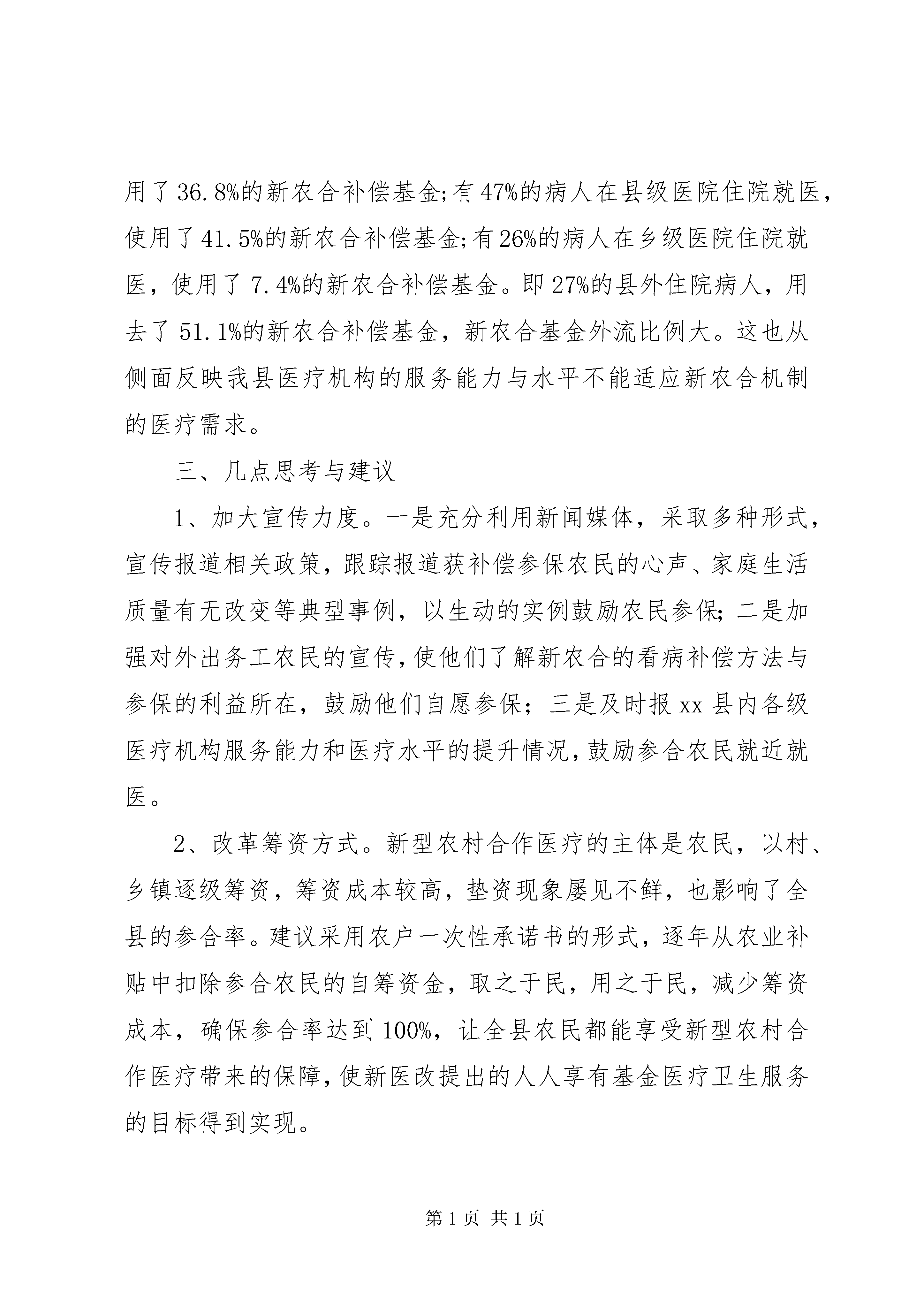 用了36.8%的新农合补偿基金;有47%的病人在县级医院住院就医，使用了41.5%的新农合补偿基金;有26%的病人在乡级医院住院就医，使用了7.4%的新农合补偿基金。即27%的县外住院病人，用去了51.1%的新农合补偿基金，新农合基金外流比例大。这也从侧面反映我县医疗机构的服务能力与水平不能适应新农合机制的医疗需求。

三、几点思考与建议

1、加大宣传力度。一是充分利用新闻媒体，采取多种形式，宣传报道相关政策，跟踪报道获补偿参保农民的心声、家庭生活质量有无改变等典型事例，以生动的实例鼓励农民参保;二是加强对外出务工农民的宣传,使他们了解新农合的看病补偿方法与参保的利益所在，鼓励他们自愿参保；三是及时报xx县内各级医疗机构服务能力和医疗水平的提升情况,鼓励参合农民就近就医。

2、改革筹资方式。新型农村合作医疗的主体是农民，以村、乡镇逐级筹资，筹资成本较高，垫资现象屡见不鲜，也影响了全县的参合率。建议采用农户一次性承诺书的形式，逐年从农业补贴中扣除参合农民的自筹资金，取之于民，用之于民，减少筹资成本，确保参合率达到100%，让全县农民都能享受新型农村合作医疗带来的保障,使新医改提出的人人享有基金医疗卫生服务的目标得到实现。

第1页 共1页